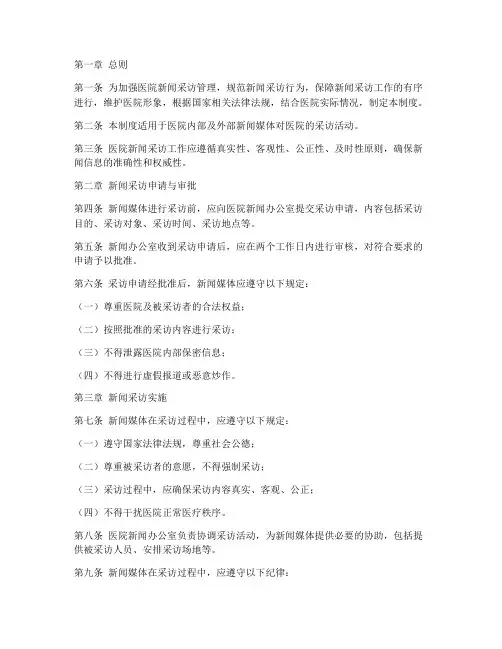 第一章 总则

第一条 为加强医院新闻采访管理，规范新闻采访行为，保障新闻采访工作的有序进行，维护医院形象，根据国家相关法律法规，结合医院实际情况，制定本制度。

第二条 本制度适用于医院内部及外部新闻媒体对医院的采访活动。

第三条 医院新闻采访工作应遵循真实性、客观性、公正性、及时性原则，确保新闻信息的准确性和权威性。

第二章 新闻采访申请与审批

第四条 新闻媒体进行采访前，应向医院新闻办公室提交采访申请，内容包括采访目的、采访对象、采访时间、采访地点等。

第五条 新闻办公室收到采访申请后，应在两个工作日内进行审核，对符合要求的申请予以批准。

第六条 采访申请经批准后，新闻媒体应遵守以下规定：

（一）尊重医院及被采访者的合法权益；

（二）按照批准的采访内容进行采访；

（三）不得泄露医院内部保密信息；

（四）不得进行虚假报道或恶意炒作。

第三章 新闻采访实施

第七条 新闻媒体在采访过程中，应遵守以下规定：

（一）遵守国家法律法规，尊重社会公德；

（二）尊重被采访者的意愿，不得强制采访；

（三）采访过程中，应确保采访内容真实、客观、公正；

（四）不得干扰医院正常医疗秩序。

第八条 医院新闻办公室负责协调采访活动，为新闻媒体提供必要的协助，包括提供被采访人员、安排采访场地等。

第九条 新闻媒体在采访过程中，应遵守以下纪律：